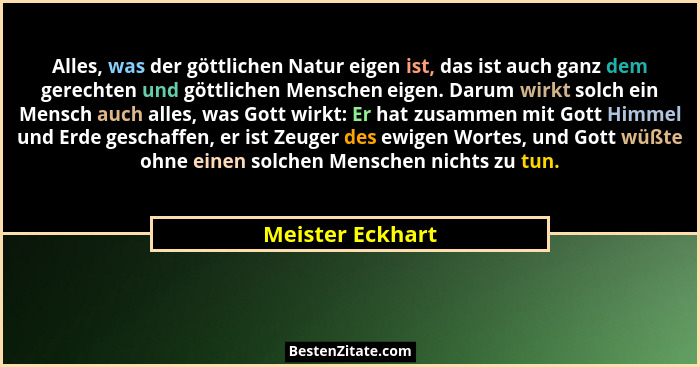 Alles, was der göttlichen Natur eigen ist, das ist auch ganz dem gerechten und göttlichen Menschen eigen. Darum wirkt solch ein Mensch auch alles, was Gott wirkt: Er hat zusammen mit Gott Himmel und Erde geschaffen, er ist Zeuger des ewigen Wortes, und Gott wüßte ohne einen solchen Menschen nichts zu tun.

Meister Eckhart

BestenZitate.com